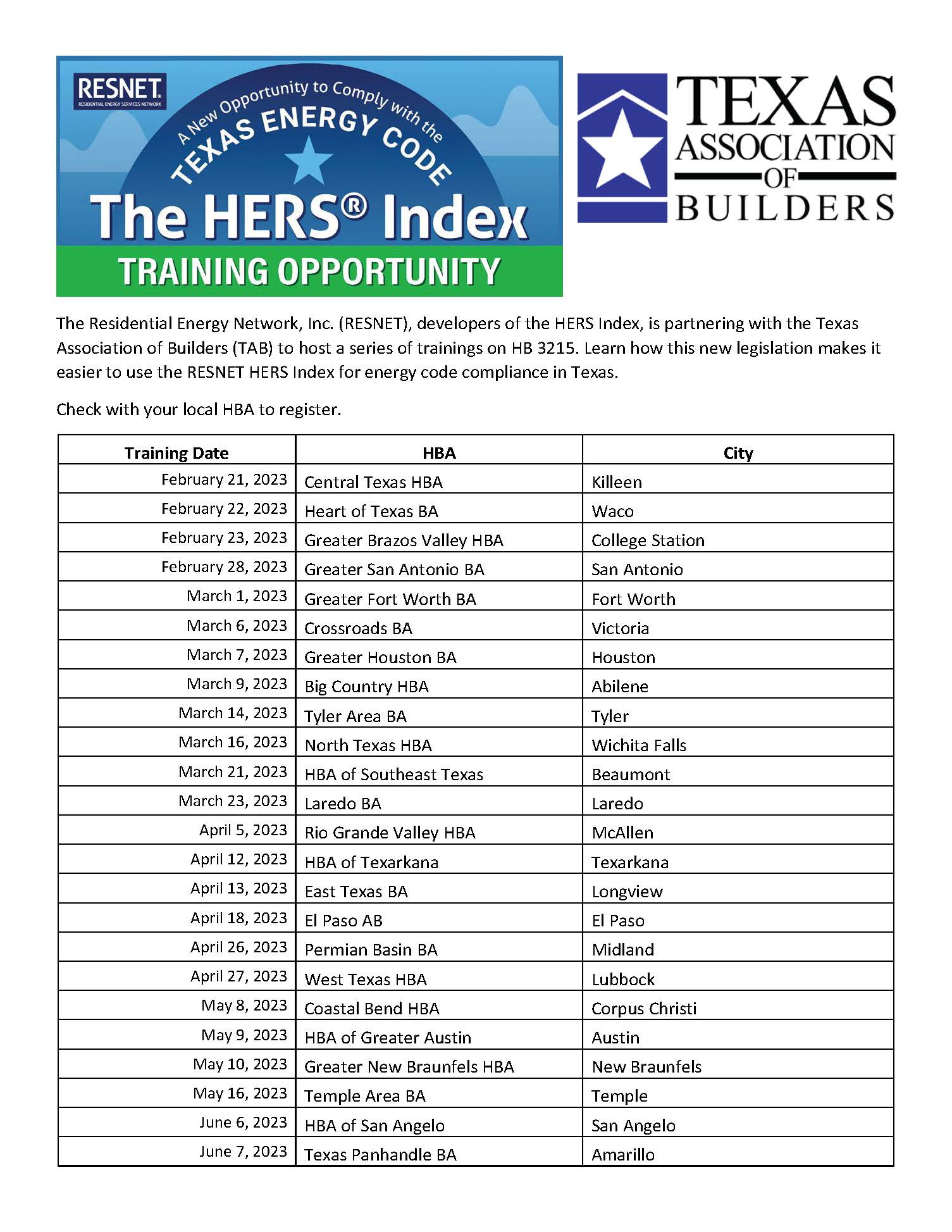 RESNET
RESIDENTIAL ENERGY SERVICES NETWORK

A New Opportunity to Comply with the
TEXAS ENERGY CODE
The HERS® Index
TRAINING OPPORTUNITY

TEXAS
ASSOCIATION
OF
BUILDERS

The Residential Energy Network, Inc. (RESNET), developers of the HERS Index, is partnering with the Texas Association of Builders (TAB) to host a series of trainings on HB 3215. Learn how this new legislation makes it easier to use the RESNET HERS Index for energy code compliance in Texas.

Check with your local HBA to register.

| Training Date | HBA | City |
|---|---|---|
| February 21, 2023 | Central Texas HBA | Killeen |
| February 22, 2023 | Heart of Texas BA | Waco |
| February 23, 2023 | Greater Brazos Valley HBA | College Station |
| February 28, 2023 | Greater San Antonio BA | San Antonio |
| March 1, 2023 | Greater Fort Worth BA | Fort Worth |
| March 6, 2023 | Crossroads BA | Victoria |
| March 7, 2023 | Greater Houston BA | Houston |
| March 9, 2023 | Big Country HBA | Abilene |
| March 14, 2023 | Tyler Area BA | Tyler |
| March 16, 2023 | North Texas HBA | Wichita Falls |
| March 21, 2023 | HBA of Southeast Texas | Beaumont |
| March 23, 2023 | Laredo BA | Laredo |
| April 5, 2023 | Rio Grande Valley HBA | McAllen |
| April 12, 2023 | HBA of Texarkana | Texarkana |
| April 13, 2023 | East Texas BA | Longview |
| April 18, 2023 | El Paso AB | El Paso |
| April 26, 2023 | Permian Basin BA | Midland |
| April 27, 2023 | West Texas HBA | Lubbock |
| May 8, 2023 | Coastal Bend HBA | Corpus Christi |
| May 9, 2023 | HBA of Greater Austin | Austin |
| May 10, 2023 | Greater New Braunfels HBA | New Braunfels |
| May 16, 2023 | Temple Area BA | Temple |
| June 6, 2023 | HBA of San Angelo | San Angelo |
| June 7, 2023 | Texas Panhandle BA | Amarillo |